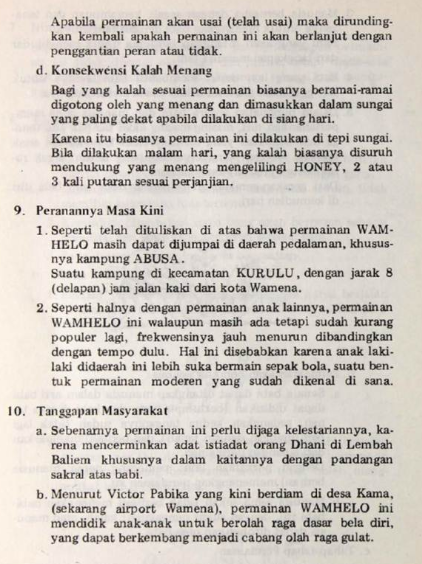 Apabila permainan akan usai (telah usai) maka dirundingkan kembali apakah permainan ini akan berlanjut dengan penggantian peran atau tidak.

d. Konsekwensi Kalah Menang

Bagi yang kalah sesuai permainan biasanya beramai-ramai digotong oleh yang menang dan dimasukkan dalam sungai yang paling dekat apabila dilakukan di siang hari.

Karena itu biasanya permainan ini dilakukan di tepi sungai. Bila dilakukan malam hari, yang kalah biasanya disuruh mendukung yang menang mengelilingi HONEY, 2 atau 3 kali putaran sesuai perjanjian.

9. Peranannya Masa Kini

1. Seperti telah dituliskan di atas bahwa permainan WAMHELO masih dapat dijumpai di daerah pedalaman, khususnya kampung ABUSA.
Suatu kampung di kecamatan KURULU, dengan jarak 8 (delapan) jam jalan kaki dari kota Wamena.

2. Seperti halnya dengan permainan anak lainnya, permainan WAMHELO ini walaupun masih ada tetapi sudah kurang populer lagi, frekwensinya jauh menurun dibandingkan dengan tempo dulu. Hal ini disebabkan karena anak laki-laki didaerah ini lebih suka bermain sepak bola, suatu bentuk permainan moderen yang sudah dikenal di sana.

10. Tanggapan Masyarakat

a. Sebenarnya permainan ini perlu dijaga kelestariannya, karena mencerminkan adat istiadat orang Dhani di Lembah Baliem khususnya dalam kaitannya dengan pandangan sakral atas babi.

b. Menurut Victor Pabika yang kini berdiam di desa Kama, (sekarang airport Wamena), permainan WAMHELO ini mendidik anak-anak untuk berolah raga dasar bela diri, yang dapat berkembang menjadi cabang olah raga gulat.